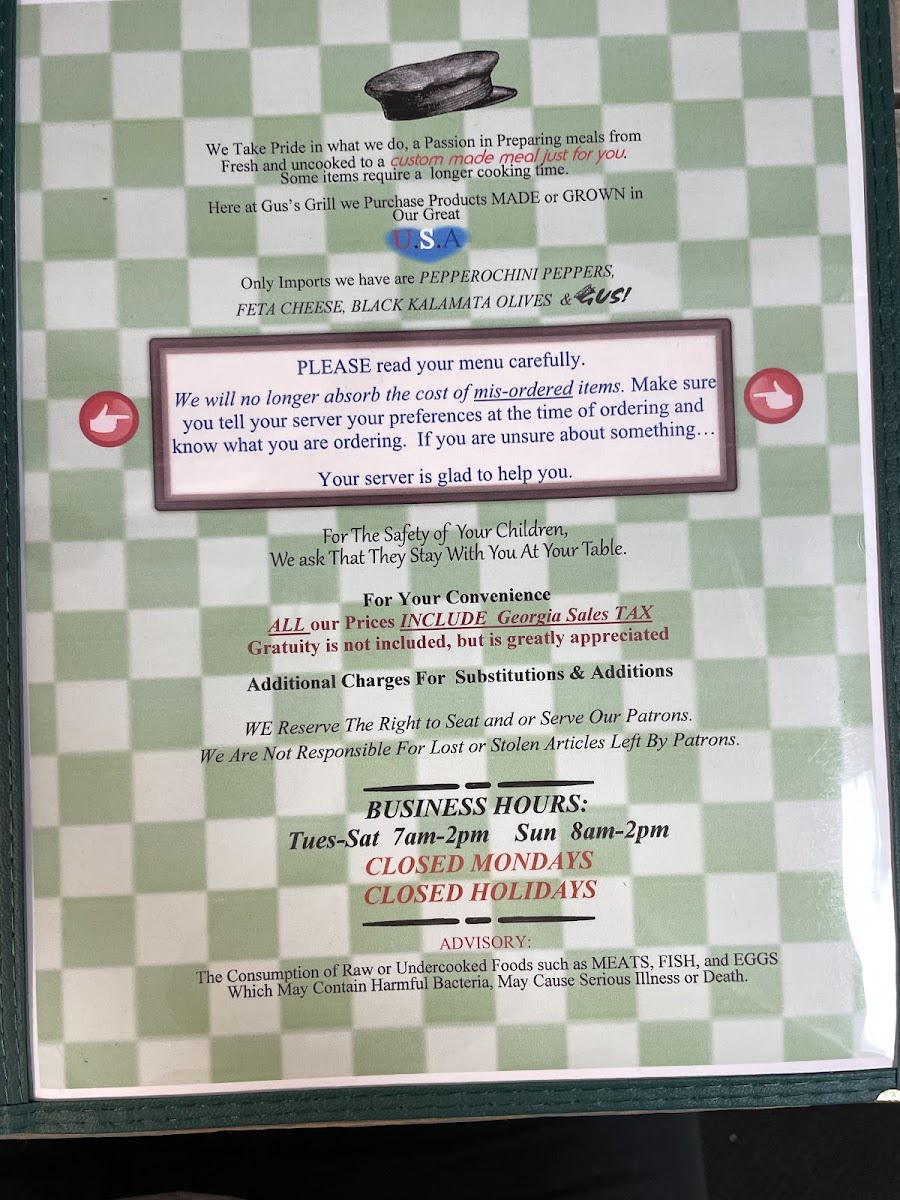 We Take Pride in what we do, a Passion in Preparing meals from Fresh and uncooked to a custom made meal just for you. Some items require a longer cooking time.

Here at Gus's Grill we Purchase Products MADE or GROWN in Our Great

U.S.A

Only Imports we have are PEPPEROCHINI PEPPERS, FETA CHEESE, BLACK KALAMATA OLIVES & GUS!

PLEASE read your menu carefully.

We will no longer absorb the cost of mis-ordered items. Make sure you tell your server your preferences at the time of ordering and know what you are ordering. If you are unsure about something…

Your server is glad to help you.

For The Safety of Your Children, We ask That They Stay With You At Your Table.

For Your Convenience

ALL our Prices INCLUDE Georgia Sales TAX

Gratuity is not included, but is greatly appreciated

Additional Charges For Substitutions & Additions

WE Reserve The Right to Seat and or Serve Our Patrons. We Are Not Responsible For Lost or Stolen Articles Left By Patrons.

BUSINESS HOURS:

Tues-Sat 7am-2pm Sun 8am-2pm

CLOSED MONDAYS

CLOSED HOLIDAYS

ADVISORY:

The Consumption of Raw or Undercooked Foods such as MEATS, FISH, and EGGS Which May Contain Harmful Bacteria, May Cause Serious Illness or Death.